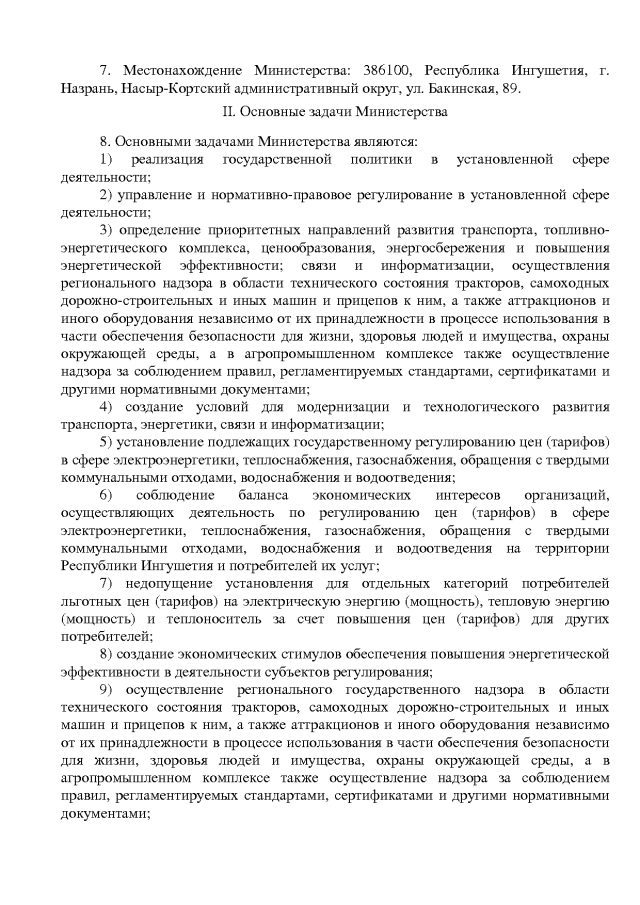 7. Местонахождение Министерства: 386100, Республика Ингушетия, г. Назрань, Насыр-Кортский административный округ, ул. Бакинская, 89.

II. Основные задачи Министерства

8. Основными задачами Министерства являются:

1) реализация государственной политики в установленной сфере деятельности;

2) управление и нормативно-правовое регулирование в установленной сфере деятельности;

3) определение приоритетных направлений развития транспорта, топливно-энергетического комплекса, ценообразования, энергосбережения и повышения энергетической эффективности; связи и информатизации, осуществления регионального надзора в области технического состояния тракторов, самоходных дорожно-строительных и иных машин и прицепов к ним, а также аттракционов и иного оборудования независимо от их принадлежности в процессе использования в части обеспечения безопасности для жизни, здоровья людей и имущества, охраны окружающей среды, а в агропромышленном комплексе также осуществление надзора за соблюдением правил, регламентируемых стандартами, сертификатами и другими нормативными документами;

4) создание условий для модернизации и технологического развития транспорта, энергетики, связи и информатизации;

5) установление подлежащих государственному регулированию цен (тарифов) в сфере электроэнергетики, теплоснабжения, газоснабжения, обращения с твердыми коммунальными отходами, водоснабжения и водоотведения;

6) соблюдение баланса экономических интересов организаций, осуществляющих деятельность по регулированию цен (тарифов) в сфере электроэнергетики, теплоснабжения, газоснабжения, обращения с твердыми коммунальными отходами, водоснабжения и водоотведения на территории Республики Ингушетия и потребителей их услуг;

7) недопущение установления для отдельных категорий потребителей льготных цен (тарифов) на электрическую энергию (мощность), тепловую энергию (мощность) и теплоноситель за счет повышения цен (тарифов) для других потребителей;

8) создание экономических стимулов обеспечения повышения энергетической эффективности в деятельности субъектов регулирования;

9) осуществление регионального государственного надзора в области технического состояния тракторов, самоходных дорожно-строительных и иных машин и прицепов к ним, а также аттракционов и иного оборудования независимо от их принадлежности в процессе использования в части обеспечения безопасности для жизни, здоровья людей и имущества, охраны окружающей среды, а в агропромышленном комплексе также осуществление надзора за соблюдением правил, регламентируемых стандартами, сертификатами и другими нормативными документами;